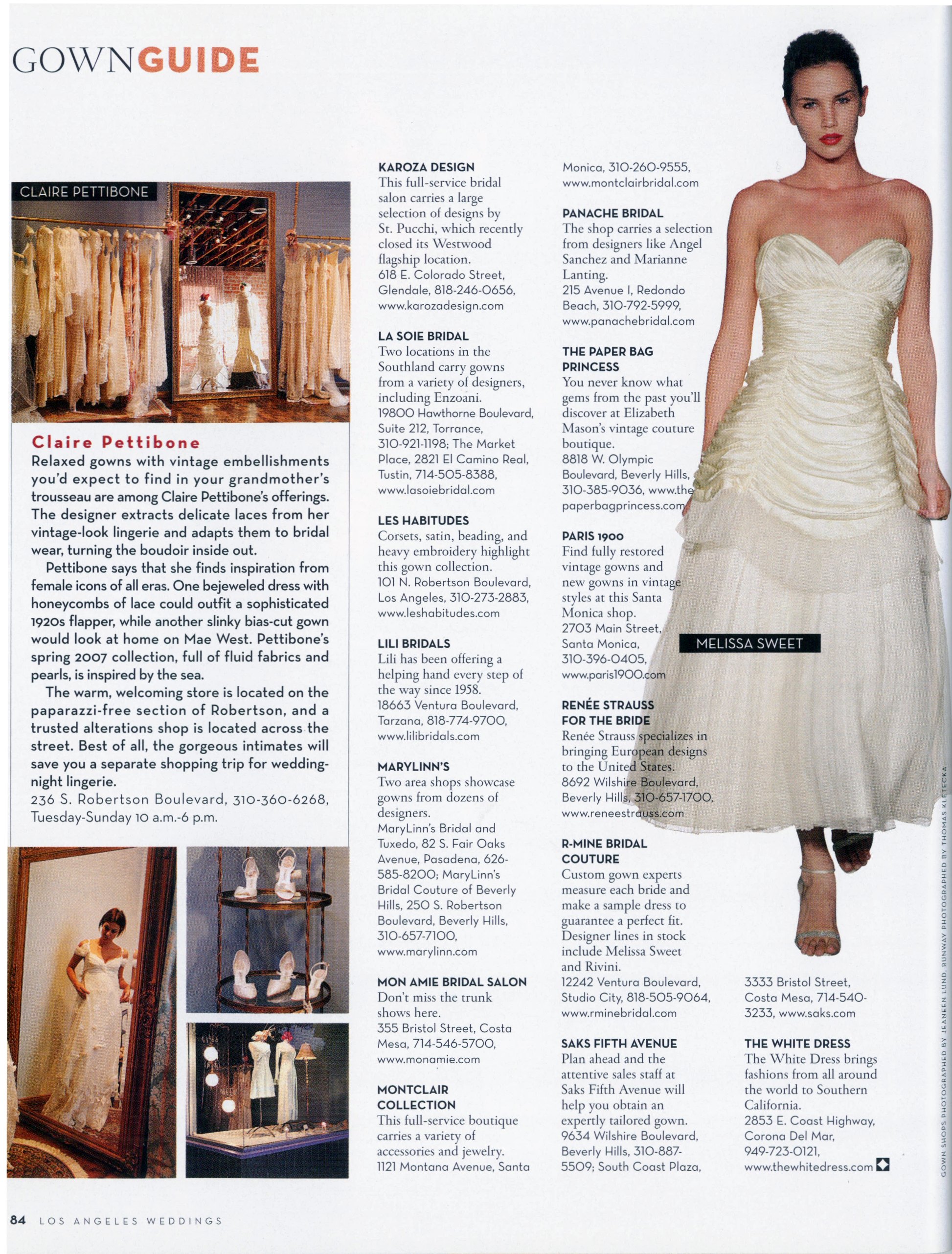 GOWNGUIDE

CLAIRE PETTIBONE

Claire Pettibone

Relaxed gowns with vintage embellishments you'd expect to find in your grandmother's trousseau are among Claire Pettibone's offerings. The designer extracts delicate laces from her vintage-look lingerie and adapts them to bridal wear, turning the boudoir inside out.

Pettibone says that she finds inspiration from female icons of all eras. One bejeweled dress with honeycombs of lace could outfit a sophisticated 1920s flapper, while another slinky bias-cut gown would look at home on Mae West. Pettibone's spring 2007 collection, full of fluid fabrics and pearls, is inspired by the sea.

The warm, welcoming store is located on the paparazzi-free section of Robertson, and a trusted alterations shop is located across the street. Best of all, the gorgeous intimates will save you a separate shopping trip for wedding-night lingerie.

236 S. Robertson Boulevard, 310-360-6268, Tuesday-Sunday 10 a.m.-6 p.m.

KAROZA DESIGN
This full-service bridal salon carries a large selection of designs by St. Pucchi, which recently closed its Westwood flagship location.
618 E. Colorado Street, Glendale, 818-246-0656, www.karozadesign.com

LA SOIE BRIDAL
Two locations in the Southland carry gowns from a variety of designers, including Enzoani.
19800 Hawthorne Boulevard, Suite 212, Torrance, 310-921-1198; The Market Place, 2821 El Camino Real, Tustin, 714-505-8388, www.lasoiebridal.com

LES HABITUDES
Corsets, satin, beading, and heavy embroidery highlight this gown collection.
101 N. Robertson Boulevard, Los Angeles, 310-273-2883, www.leshabitudes.com

LILI BRIDALS
Lili has been offering a helping hand every step of the way since 1958.
18663 Ventura Boulevard, Tarzana, 818-774-9700, www.lilibridals.com

MARYLINN'S
Two area shops showcase gowns from dozens of designers.
MaryLinn's Bridal and Tuxedo, 82 S. Fair Oaks Avenue, Pasadena, 626-585-8200; MaryLinn's Bridal Couture of Beverly Hills, 250 S. Robertson Boulevard, Beverly Hills, 310-657-7100, www.marylinn.com

MON AMIE BRIDAL SALON
Don't miss the trunk shows here.
355 Bristol Street, Costa Mesa, 714-546-5700, www.monamie.com

MONTCLAIR COLLECTION
This full-service boutique carries a variety of accessories and jewelry.
1121 Montana Avenue, Santa Monica, 310-260-9555, www.montclairbridal.com

PANACHE BRIDAL
The shop carries a selection from designers like Angel Sanchez and Marianne Lanting.
215 Avenue I, Redondo Beach, 310-792-5999, www.panachebridal.com

THE PAPER BAG PRINCESS
You never know what gems from the past you'll discover at Elizabeth Mason's vintage couture boutique.
8818 W. Olympic Boulevard, Beverly Hills, 310-385-9036, www.thepaperbagprincess.com

PARIS 1900
Find fully restored vintage gowns and new gowns in vintage styles at this Santa Monica shop.
2703 Main Street, Santa Monica, 310-396-0405, www.paris1900.com

RENÉE STRAUSS FOR THE BRIDE
Renée Strauss specializes in bringing European designs to the United States.
8692 Wilshire Boulevard, Beverly Hills, 310-657-1700, www.reneestrauss.com

R-MINE BRIDAL COUTURE
Custom gown experts measure each bride and make a sample dress to guarantee a perfect fit. Designer lines in stock include Melissa Sweet and Rivini.
12242 Ventura Boulevard, Studio City, 818-505-9064, www.rminebridal.com

SAKS FIFTH AVENUE
Plan ahead and the attentive sales staff at Saks Fifth Avenue will help you obtain an expertly tailored gown.
9634 Wilshire Boulevard, Beverly Hills, 310-887-5509; South Coast Plaza, 3333 Bristol Street, Costa Mesa, 714-540-3233, www.saks.com

THE WHITE DRESS
The White Dress brings fashions from all around the world to Southern California.
2853 E. Coast Highway, Corona Del Mar, 949-723-0121, www.thewhitedress.com

MELISSA SWEET

GOWN SHOPS PHOTOGRAPHED BY JEANEEN LUND. RUNWAY PHOTOGRAPHED BY THOMAS KLETECKA

84 LOS ANGELES WEDDINGS